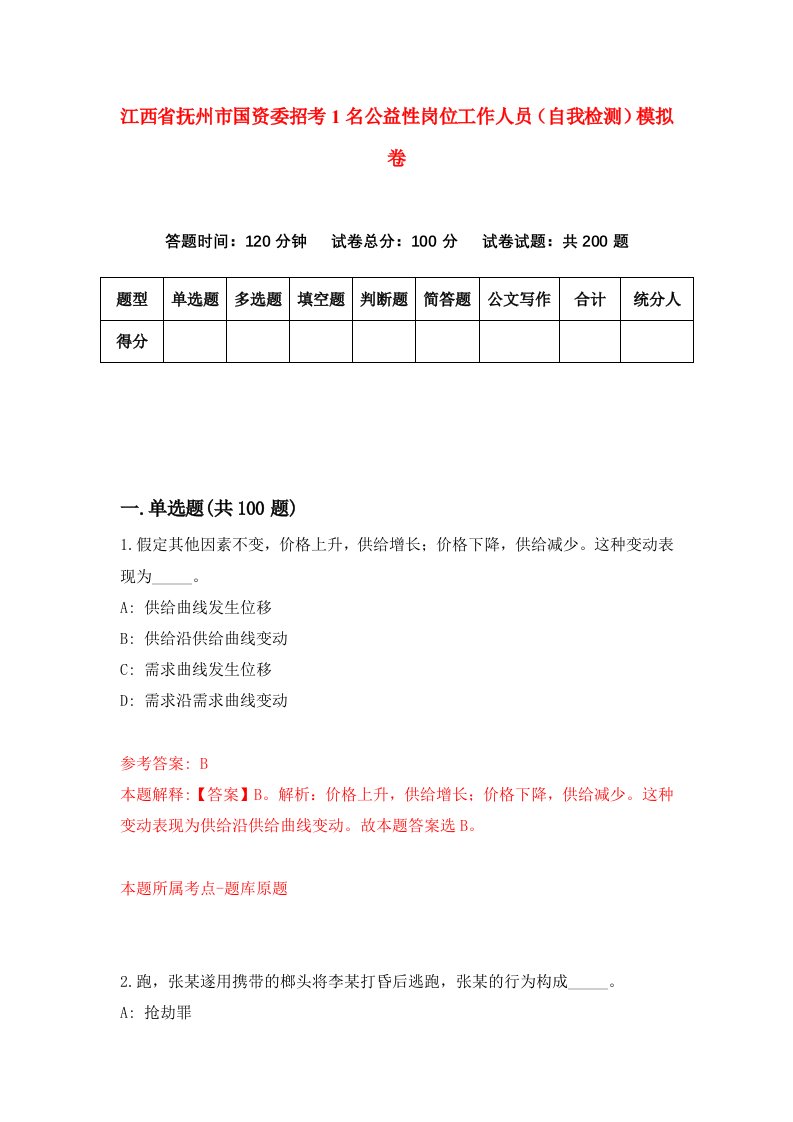 江西省抚州市国资委招考1名公益性岗位工作人员（自我检测）模拟卷

答题时间：120分钟　试卷总分：100分　试卷试题：共200题

| 题型 | 单选题 | 多选题 | 填空题 | 判断题 | 简答题 | 公文写作 | 合计 | 统分人 |
|---|---|---|---|---|---|---|---|---|
| 得分 | | | | | | | | |

一.单选题(共100题)

1.假定其他因素不变，价格上升，供给增长；价格下降，供给减少。这种变动表现为_____。
A: 供给曲线发生位移
B: 供给沿供给曲线变动
C: 需求曲线发生位移
D: 需求沿需求曲线变动

参考答案: B
本题解释:【答案】B。解析：价格上升，供给增长；价格下降，供给减少。这种变动表现为供给沿供给曲线变动。故本题答案选B。

本题所属考点-题库原题

2.跑，张某遂用携带的榔头将李某打昏后逃跑，张某的行为构成_____。
A: 抢劫罪